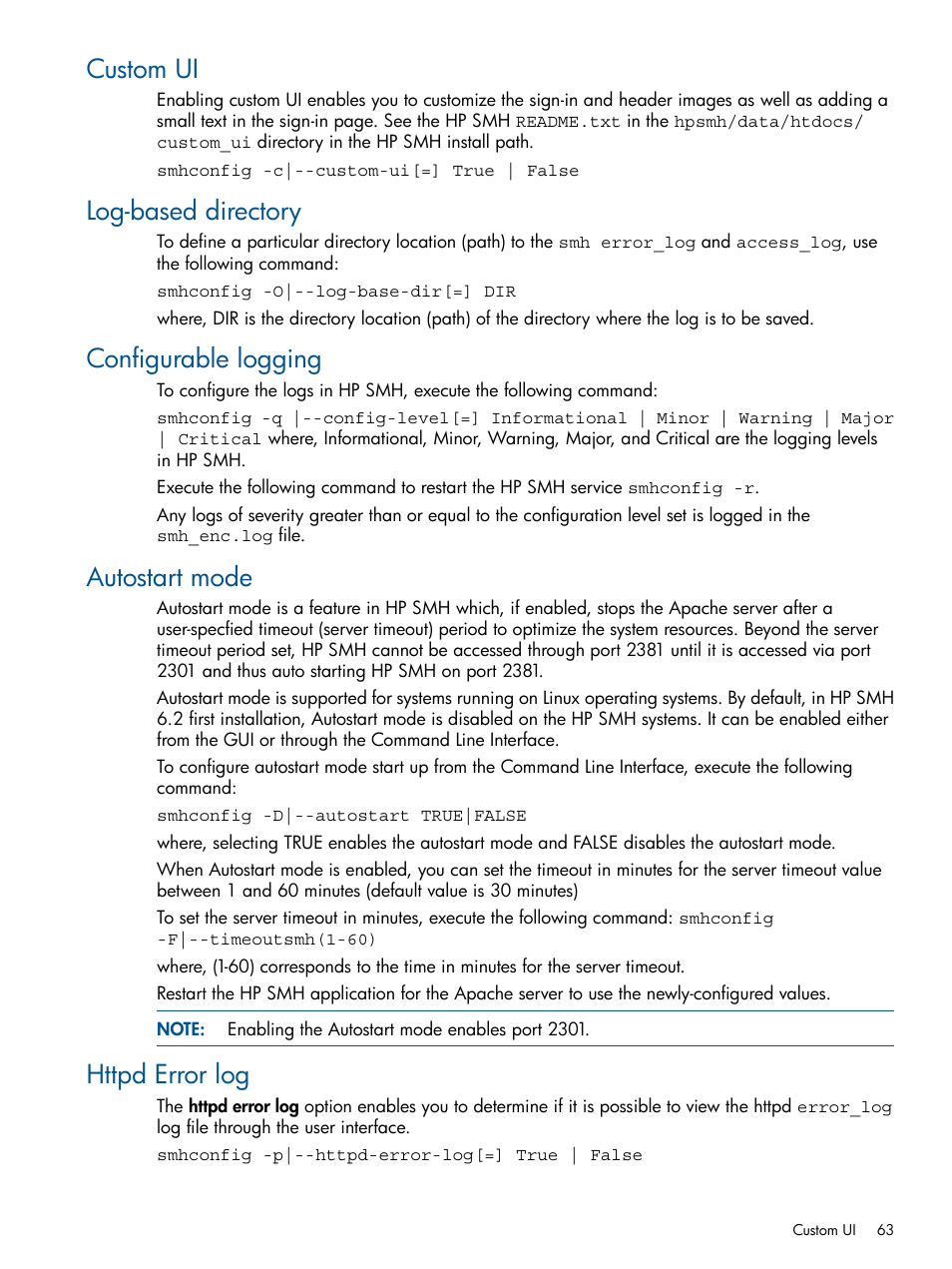 Custom UI

Enabling custom UI enables you to customize the sign-in and header images as well as adding a small text in the sign-in page. See the HP SMH README.txt in the hpsmh/data/htdocs/custom_ui directory in the HP SMH install path.

smhconfig -c|--custom-ui[=] True | False

Log-based directory

To define a particular directory location (path) to the smh error_log and access_log, use the following command:

smhconfig -O|--log-base-dir[=] DIR

where, DIR is the directory location (path) of the directory where the log is to be saved.

Configurable logging

To configure the logs in HP SMH, execute the following command:

smhconfig -q |--config-level[=] Informational | Minor | Warning | Major | Critical where, Informational, Minor, Warning, Major, and Critical are the logging levels in HP SMH.

Execute the following command to restart the HP SMH service smhconfig -r.

Any logs of severity greater than or equal to the configuration level set is logged in the smh_enc.log file.

Autostart mode

Autostart mode is a feature in HP SMH which, if enabled, stops the Apache server after a user-specfied timeout (server timeout) period to optimize the system resources. Beyond the server timeout period set, HP SMH cannot be accessed through port 2381 until it is accessed via port 2301 and thus auto starting HP SMH on port 2381.

Autostart mode is supported for systems running on Linux operating systems. By default, in HP SMH 6.2 first installation, Autostart mode is disabled on the HP SMH systems. It can be enabled either from the GUI or through the Command Line Interface.

To configure autostart mode start up from the Command Line Interface, execute the following command:

smhconfig -D|--autostart TRUE|FALSE

where, selecting TRUE enables the autostart mode and FALSE disables the autostart mode.

When Autostart mode is enabled, you can set the timeout in minutes for the server timeout value between 1 and 60 minutes (default value is 30 minutes)

To set the server timeout in minutes, execute the following command: smhconfig -F|--timeoutsmh(1-60)

where, (1-60) corresponds to the time in minutes for the server timeout.

Restart the HP SMH application for the Apache server to use the newly-configured values.

NOTE: Enabling the Autostart mode enables port 2301.

Httpd Error log

The httpd error log option enables you to determine if it is possible to view the httpd error_log log file through the user interface.

smhconfig -p|--httpd-error-log[=] True | False

Custom UI 63